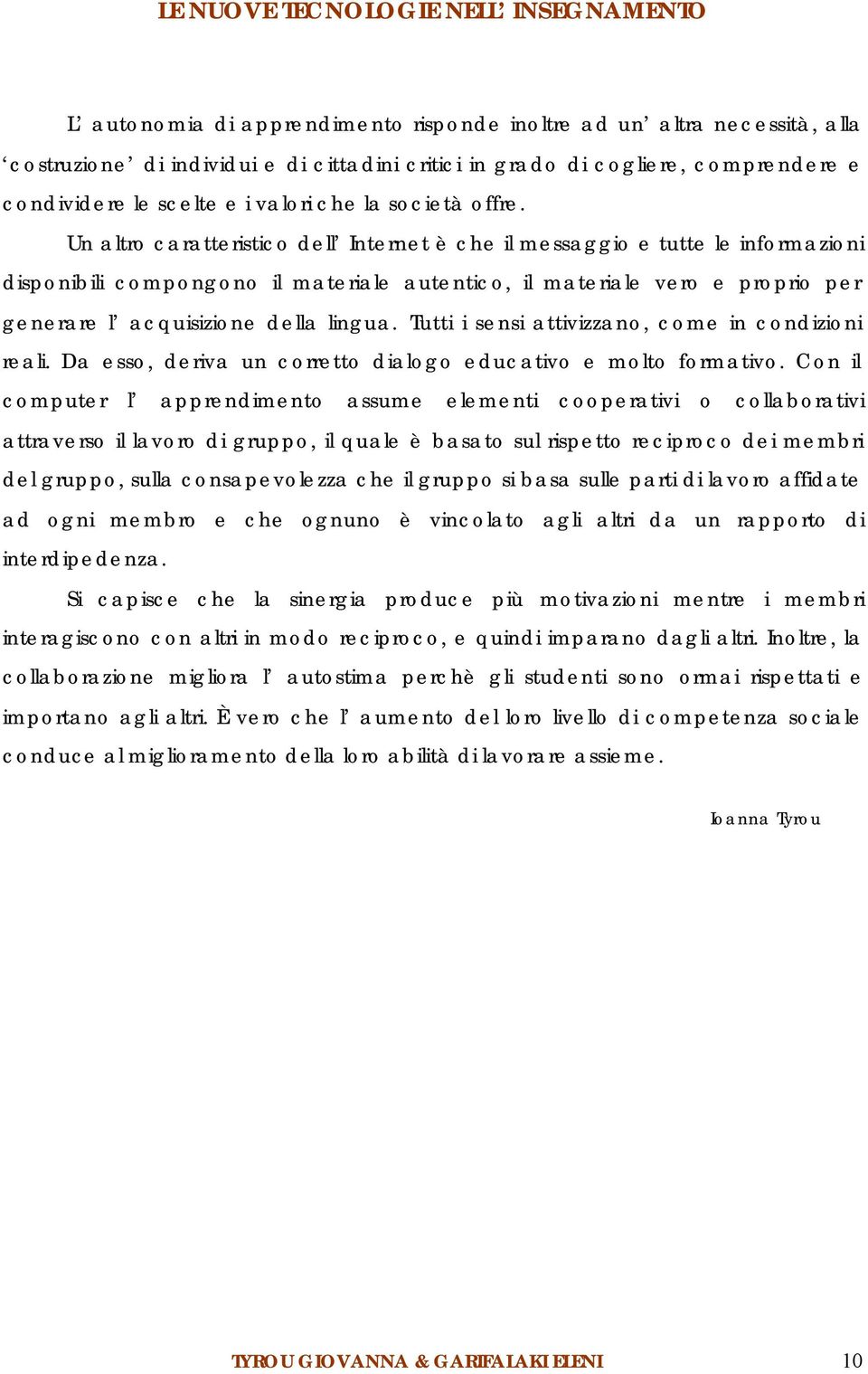 LE NUOVE TECNOLOGIE NELL' INSEGNAMENTO

L' autonomia di apprendimento risponde inoltre ad un' altra necessità, alla 'costruzione' di individui e di cittadini critici in grado di cogliere, comprendere e condividere le scelte e i valori che la società offre.

Un altro caratteristico dell' Internet è che il messaggio e tutte le informazioni disponibili compongono il materiale autentico, il materiale vero e proprio per generare l' acquisizione della lingua. Tutti i sensi attivizzano, come in condizioni reali. Da esso, deriva un corretto dialogo educativo e molto formativo. Con il computer l' apprendimento assume elementi cooperativi o collaborativi attraverso il lavoro di gruppo, il quale è basato sul rispetto reciproco dei membri del gruppo, sulla consapevolezza che il gruppo si basa sulle parti di lavoro affidate ad ogni membro e che ognuno è vincolato agli altri da un rapporto di interdipedenza.

Si capisce che la sinergia produce più motivazioni mentre i membri interagiscono con altri in modo reciproco, e quindi imparano dagli altri. Inoltre, la collaborazione migliora l' autostima perchè gli studenti sono ormai rispettati e importano agli altri. È vero che l' aumento del loro livello di competenza sociale conduce al miglioramento della loro abilità di lavorare assieme.

Ioanna Tyrou

TYROU GIOVANNA & GARIFALAKI ELENI 10